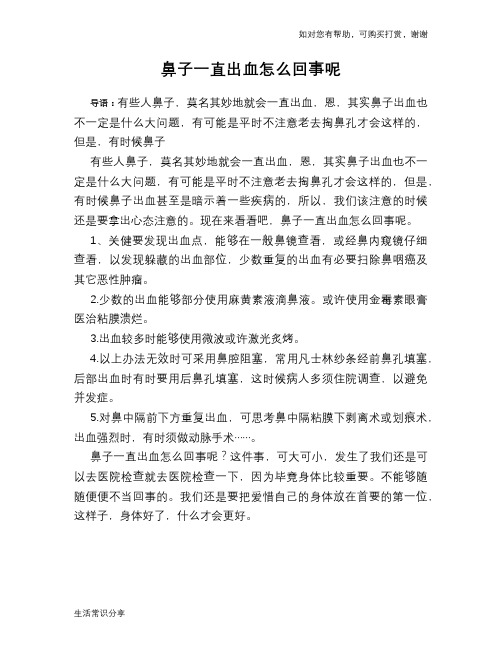 如对您有帮助，可购买打赏，谢谢

鼻子一直出血怎么回事呢

导语：有些人鼻子，莫名其妙地就会一直出血，恩，其实鼻子出血也不一定是什么大问题，有可能是平时不注意老去掏鼻孔才会这样的，但是，有时候鼻子

有些人鼻子，莫名其妙地就会一直出血，恩，其实鼻子出血也不一定是什么大问题，有可能是平时不注意老去掏鼻孔才会这样的，但是，有时候鼻子出血甚至是暗示着一些疾病的，所以，我们该注意的时候还是要拿出心态注意的。现在来看看吧，鼻子一直出血怎么回事呢。

1、关健要发现出血点，能够在一般鼻镜查看，或经鼻内窥镜仔细查看，以发现躲藏的出血部位，少数重复的出血有必要扫除鼻咽癌及其它恶性肿瘤。

2.少数的出血能够部分使用麻黄素液滴鼻液。或许使用金霉素眼膏医治粘膜溃烂。

3.出血较多时能够使用微波或许激光炙烤。

4.以上办法无效时可采用鼻腔阻塞，常用凡士林纱条经前鼻孔填塞，后部出血时有时要用后鼻孔填塞，这时候病人多须住院调查，以避免并发症。

5.对鼻中隔前下方重复出血，可思考鼻中隔粘膜下剥离术或划痕术，出血强烈时，有时须做动脉手术……。

鼻子一直出血怎么回事呢？这件事，可大可小，发生了我们还是可以去医院检查就去医院检查一下，因为毕竟身体比较重要。不能够随随便便不当回事的。我们还是要把爱惜自己的身体放在首要的第一位，这样子，身体好了，什么才会更好。

生活常识分享